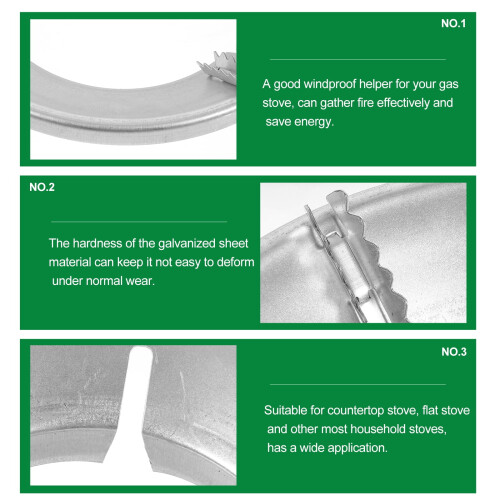 NO.1

A good windproof helper for your gas stove, can gather fire effectively and save energy.

NO.2

The hardness of the galvanized sheet material can keep it not easy to deform under normal wear.

NO.3

Suitable for countertop stove, flat stove and other most household stoves, has a wide application.